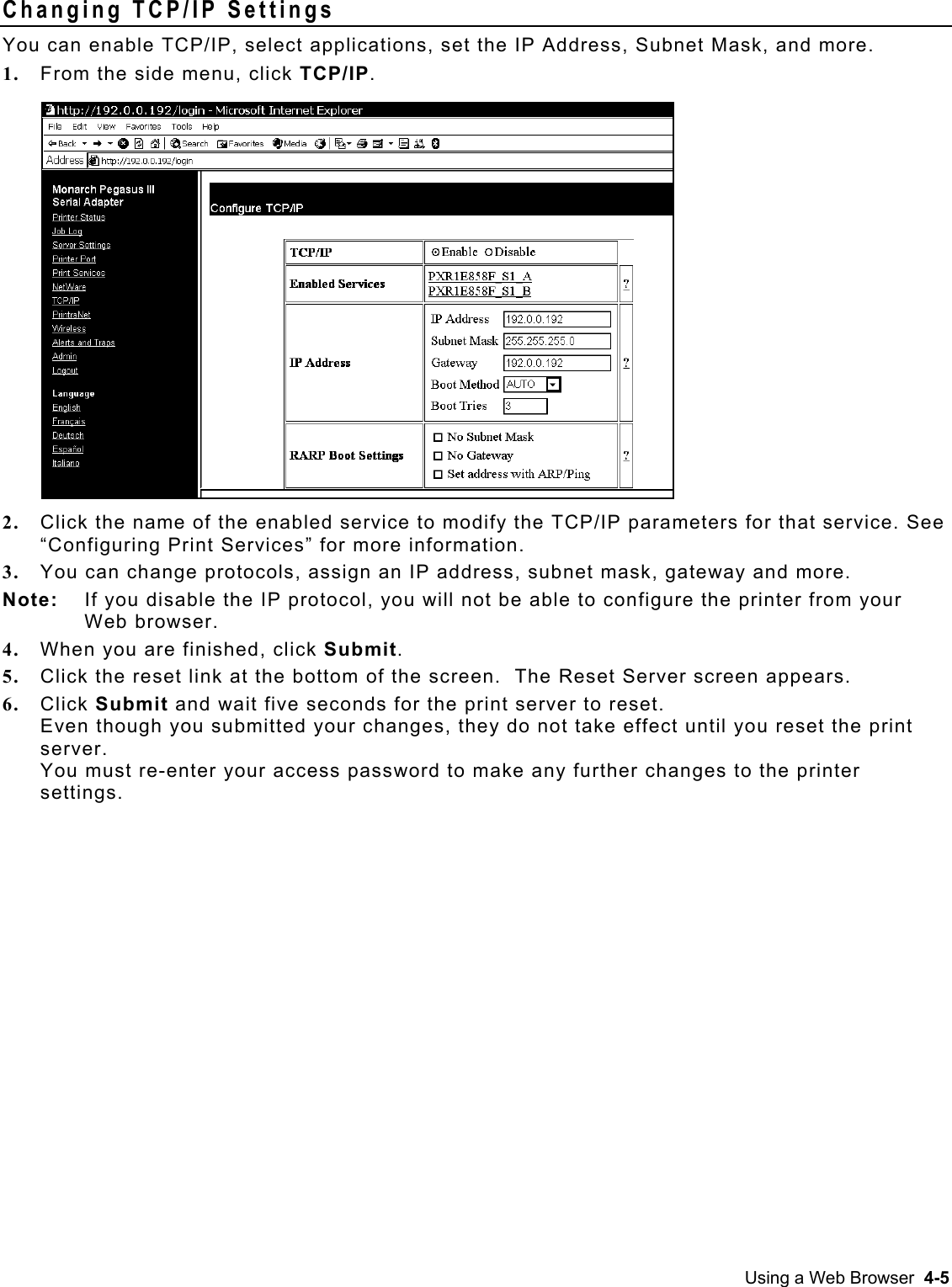 Changing TCP/IP Settings

You can enable TCP/IP, select applications, set the IP Address, Subnet Mask, and more.

1. From the side menu, click TCP/IP.

http://192.0.0.192/login - Microsoft Internet Explorer

File Edit View Favorites Tools Help

Back Search Favorites Media

Address http://192.0.0.192/login

Monarch Pegasus III Serial Adapter
Printer Status
Job Log
Server Settings
Printer Port
Print Services
NetWare
TCP/IP
PrintraNet
Wireless
Alerts and Traps
Admin
Logout

Language
English
Français
Deutsch
Español
Italiano

Configure TCP/IP

| TCP/IP | Enable Disable | |
|---|---|---|
| Enabled Services | PXR1E858F_S1_A PXR1E858F_S1_B | ? |
| IP Address | IP Address 192.0.0.192 Subnet Mask 255.255.255.0 Gateway 192.0.0.192 Boot Method AUTO Boot Tries 3 | ? |
| RARP Boot Settings | No Subnet Mask No Gateway Set address with ARP/Ping | ? |

2. Click the name of the enabled service to modify the TCP/IP parameters for that service. See “Configuring Print Services” for more information.

3. You can change protocols, assign an IP address, subnet mask, gateway and more.

Note: If you disable the IP protocol, you will not be able to configure the printer from your Web browser.

4. When you are finished, click Submit.

5. Click the reset link at the bottom of the screen. The Reset Server screen appears.

6. Click Submit and wait five seconds for the print server to reset.
Even though you submitted your changes, they do not take effect until you reset the print server.
You must re-enter your access password to make any further changes to the printer settings.

Using a Web Browser 4-5